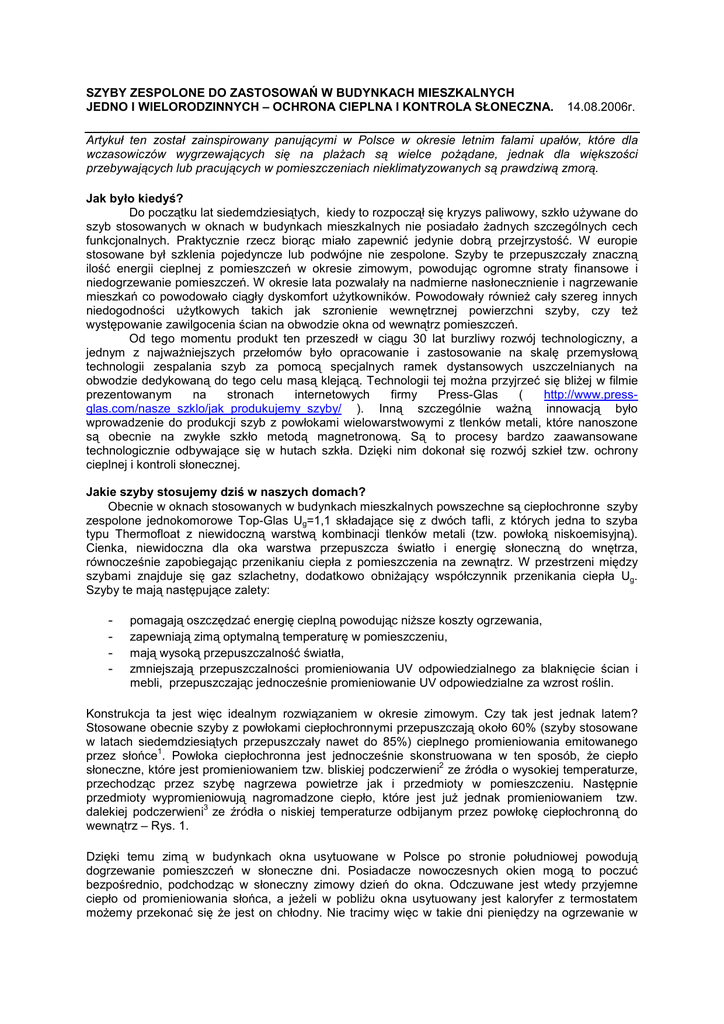 SZYBY ZESPOLONE DO ZASTOSOWAŃ W BUDYNKACH MIESZKALNYCH JEDNO I WIELORODZINNYCH – OCHRONA CIEPLNA I KONTROLA SŁONECZNA. 14.08.2006r.

Artykuł ten został zainspirowany panującymi w Polsce w okresie letnim falami upałów, które dla wczasowiczów wygrzewających się na plażach są wielce pożądane, jednak dla większości przebywających lub pracujących w pomieszczeniach nieklimatyzowanych są prawdziwą zmorą.

Jak było kiedyś?

Do początku lat siedemdziesiątych, kiedy to rozpoczął się kryzys paliwowy, szkło używane do szyb stosowanych w oknach w budynkach mieszkalnych nie posiadało żadnych szczególnych cech funkcjonalnych. Praktycznie rzecz biorąc miało zapewnić jedynie dobrą przejrzystość. W europie stosowane był szklenia pojedyncze lub podwójne nie zespolone. Szyby te przepuszczały znaczną ilość energii cieplnej z pomieszczeń w okresie zimowym, powodując ogromne straty finansowe i niedogrzewanie pomieszczeń. W okresie lata pozwalały na nadmierne nasłonecznienie i nagrzewanie mieszkań co powodowało ciągły dyskomfort użytkowników. Powodowały również cały szereg innych niedogodności użytkowych takich jak szronienie wewnętrznej powierzchni szyby, czy też występowanie zawilgocenia ścian na obwodzie okna od wewnątrz pomieszczeń.

Od tego momentu produkt ten przeszedł w ciągu 30 lat burzliwy rozwój technologiczny, a jednym z najważniejszych przełomów było opracowanie i zastosowanie na skalę przemysłową technologii zespalania szyb za pomocą specjalnych ramek dystansowych uszczelnianych na obwodzie dedykowaną do tego celu masą klejącą. Technologii tej można przyjrzeć się bliżej w filmie prezentowanym na stronach internetowych firmy Press-Glas ( http://www.press-glas.com/nasze_szklo/jak_produkujemy_szyby/ ). Inną szczególnie ważną innowacją było wprowadzenie do produkcji szyb z powłokami wielowarstwowymi z tlenków metali, które nanoszone są obecnie na zwykłe szkło metodą magnetronową. Są to procesy bardzo zaawansowane technologicznie odbywające się w hutach szkła. Dzięki nim dokonał się rozwój szkieł tzw. ochrony cieplnej i kontroli słonecznej.

Jakie szyby stosujemy dziś w naszych domach?

Obecnie w oknach stosowanych w budynkach mieszkalnych powszechne są ciepłochronne szyby zespolone jednokomorowe Top-Glas $U_g$=1,1 składające się z dwóch tafli, z których jedna to szyba typu Thermofloat z niewidoczną warstwą kombinacji tlenków metali (tzw. powłoką niskoemisyjną). Cienka, niewidoczna dla oka warstwa przepuszcza światło i energię słoneczną do wnętrza, równocześnie zapobiegając przenikaniu ciepła z pomieszczenia na zewnątrz. W przestrzeni między szybami znajduje się gaz szlachetny, dodatkowo obniżający współczynnik przenikania ciepła $U_g$. Szyby te mają następujące zalety:

- pomagają oszczędzać energię cieplną powodując niższe koszty ogrzewania,
- zapewniają zimą optymalną temperaturę w pomieszczeniu,
- mają wysoką przepuszczalność światła,
- zmniejszają przepuszczalności promieniowania UV odpowiedzialnego za blaknięcie ścian i mebli, przepuszczając jednocześnie promieniowanie UV odpowiedzialne za wzrost roślin.

Konstrukcja ta jest więc idealnym rozwiązaniem w okresie zimowym. Czy tak jest jednak latem? Stosowane obecnie szyby z powłokami ciepłochronnymi przepuszczają około 60% (szyby stosowane w latach siedemdziesiątych przepuszczały nawet do 85%) cieplnego promieniowania emitowanego przez słońce$^1$. Powłoka ciepłochronna jest jednocześnie skonstruowana w ten sposób, że ciepło słoneczne, które jest promieniowaniem tzw. bliskiej podczerwieni$^2$ ze źródła o wysokiej temperaturze, przechodząc przez szybę nagrzewa powietrze jak i przedmioty w pomieszczeniu. Następnie przedmioty wypromieniowują nagromadzone ciepło, które jest już jednak promieniowaniem tzw. dalekiej podczerwieni$^3$ ze źródła o niskiej temperaturze odbijanym przez powłokę ciepłochronną do wewnątrz – Rys. 1.

Dzięki temu zimą w budynkach okna usytuowane w Polsce po stronie południowej powodują dogrzewanie pomieszczeń w słoneczne dni. Posiadacze nowoczesnych okien mogą to poczuć bezpośrednio, podchodząc w słoneczny zimowy dzień do okna. Odczuwane jest wtedy przyjemne ciepło od promieniowania słońca, a jeżeli w pobliżu okna usytuowany jest kaloryfer z termostatem możemy przekonać się że jest on chłodny. Nie tracimy więc w takie dni pieniędzy na ogrzewanie w